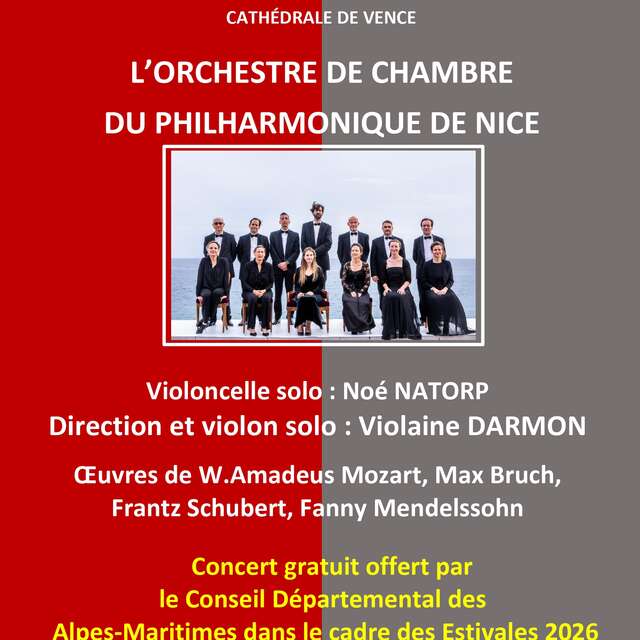 CATHÉDRALE DE VENCE

L'ORCHESTRE DE CHAMBRE
DU PHILHARMONIQUE DE NICE

Violoncelle solo : Noé NATORP
Direction et violon solo : Violaine DARMON

Œuvres de W.Amadeus Mozart, Max Bruch, Frantz Schubert, Fanny Mendelssohn

Concert gratuit offert par le Conseil Départemental des Alpes-Maritimes dans le cadre des Estivales 2026